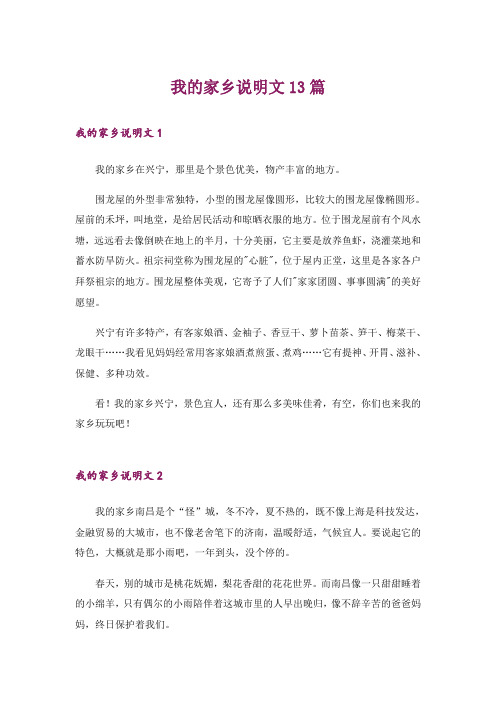 我的家乡说明文13篇

我的家乡说明文1

我的家乡在兴宁，那里是个景色优美，物产丰富的地方。

围龙屋的外型非常独特，小型的围龙屋像圆形，比较大的围龙屋像椭圆形。屋前的禾坪，叫地堂，是给居民活动和晾晒衣服的地方。位于围龙屋前有个风水塘，远远看去像倒映在地上的半月，十分美丽，它主要是放养鱼虾，浇灌菜地和蓄水防旱防火。祖宗祠堂称为围龙屋的"心脏"，位于屋内正堂，这里是各家各户拜祭祖宗的地方。围龙屋整体美观，它寄予了人们"家家团圆、事事圆满"的美好愿望。

兴宁有许多特产，有客家娘酒、金柚子、香豆干、萝卜苗茶、笋干、梅菜干、龙眼干……我看见妈妈经常用客家娘酒煮煎蛋、煮鸡……它有提神、开胃、滋补、保健、多种功效。

看！我的家乡兴宁，景色宜人，还有那么多美味佳肴，有空，你们也来我的家乡玩玩吧！

我的家乡说明文2

我的家乡南昌是个“怪”城，冬不冷，夏不热的，既不像上海是科技发达，金融贸易的大城市，也不像老舍笔下的济南，温暖舒适，气候宜人。要说起它的特色，大概就是那小雨吧，一年到头，没个停的。

春天，别的城市是桃花妩媚，梨花香甜的花花世界。而南昌像一只甜甜睡着的小绵羊，只有偶尔的小雨陪伴着这城市里的人早出晚归，像不辞辛苦的爸爸妈妈，终日保护着我们。